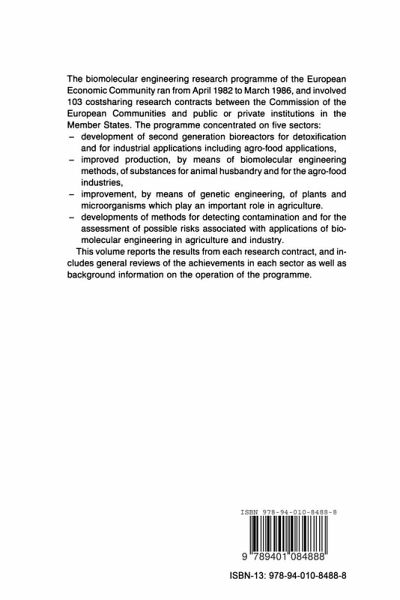 The biomolecular engineering research programme of the European Economic Community ran from April 1982 to March 1986, and involved 103 costsharing research contracts between the Commission of the European Communities and public or private institutions in the Member States. The programme concentrated on five sectors:

- development of second generation bioreactors for detoxification and for industrial applications including agro-food applications,
- improved production, by means of biomolecular engineering methods, of substances for animal husbandry and for the agro-food industries,
- improvement, by means of genetic engineering, of plants and microorganisms which play an important role in agriculture.
- developments of methods for detecting contamination and for the assessment of possible risks associated with applications of biomolecular engineering in agriculture and industry.

This volume reports the results from each research contract, and includes general reviews of the achievements in each sector as well as background information on the operation of the programme.

ISBN 978-94-010-8488-8

9 789401 084888

ISBN-13: 978-94-010-8488-8